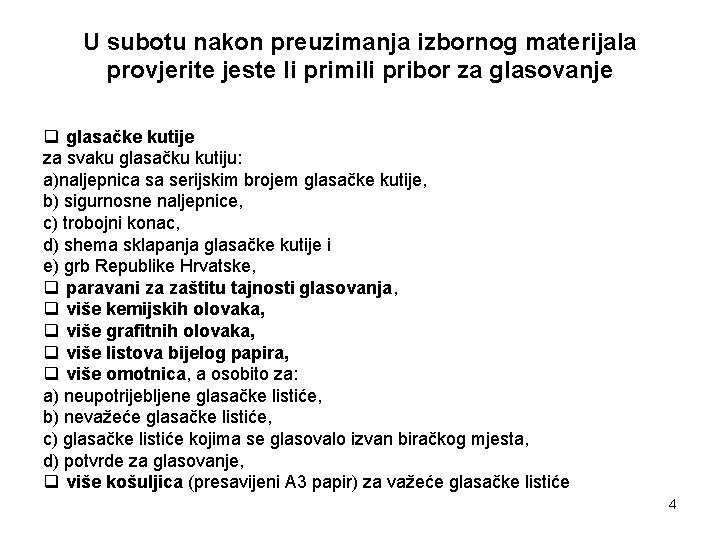 U subotu nakon preuzimanja izbornog materijala provjerite jeste li primili pribor za glasovanje

❑ glasačke kutije
za svaku glasačku kutiju:
a)naljepnica sa serijskim brojem glasačke kutije,
b) sigurnosne naljepnice,
c) trobojni konac,
d) shema sklapanja glasačke kutije i
e) grb Republike Hrvatske,
❑ paravani za zaštitu tajnosti glasovanja,
❑ više kemijskih olovaka,
❑ više grafitnih olovaka,
❑ više listova bijelog papira,
❑ više omotnica, a osobito za:
a) neupotrijebljene glasačke listiće,
b) nevažeće glasačke listiće,
c) glasačke listiće kojima se glasovalo izvan biračkog mjesta,
d) potvrde za glasovanje,
❑ više košuljica (presavijeni A3 papir) za važeće glasačke listiće

4